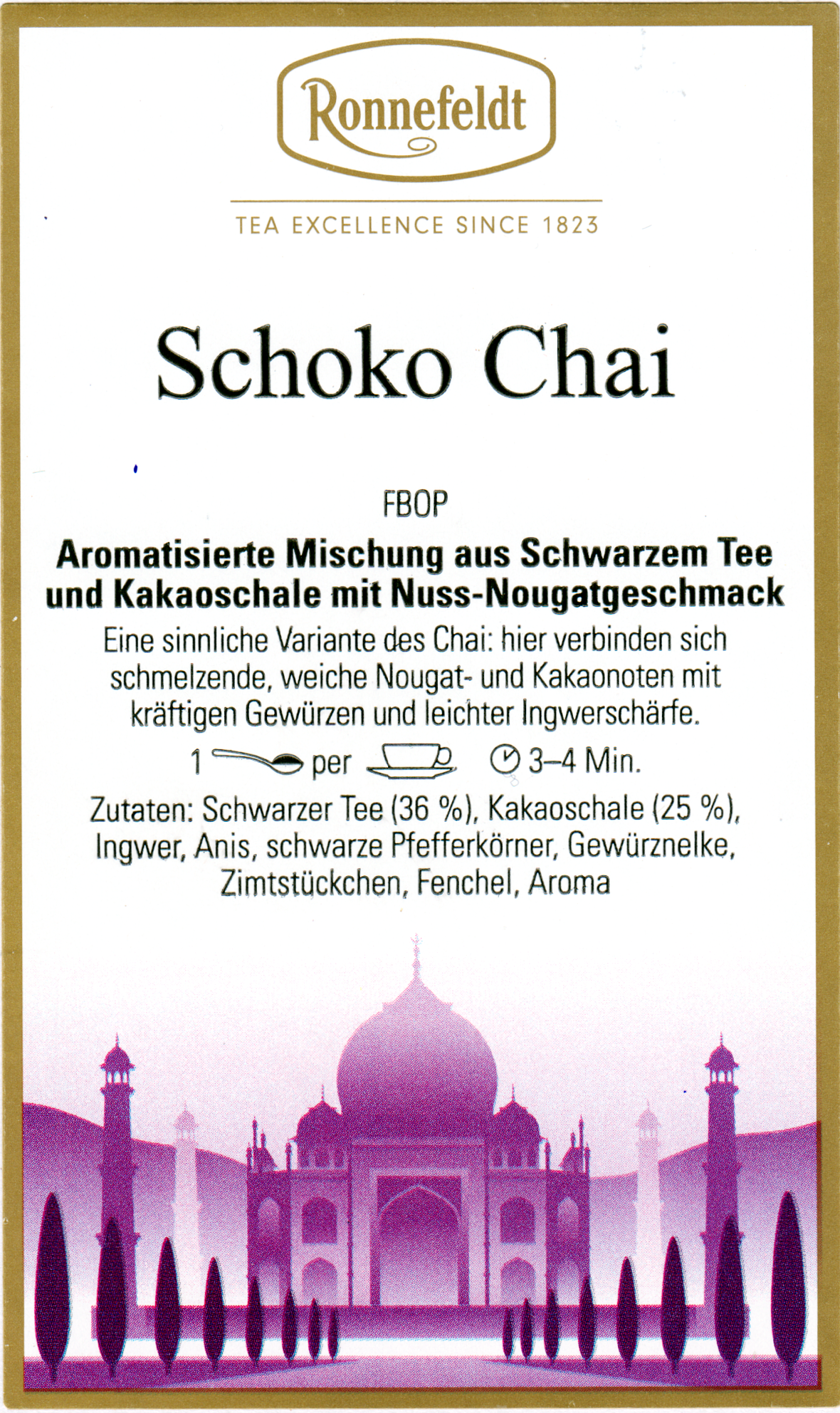 Ronnefeldt

TEA EXCELLENCE SINCE 1823

Schoko Chai

FBOP

Aromatisierte Mischung aus Schwarzem Tee und Kakaoschale mit Nuss-Nougatgeschmack

Eine sinnliche Variante des Chai: hier verbinden sich schmelzende, weiche Nougat- und Kakaonoten mit kräftigen Gewürzen und leichter Ingwerschärfe.

1 per 3–4 Min.

Zutaten: Schwarzer Tee (36 %), Kakaoschale (25 %), Ingwer, Anis, schwarze Pfefferkörner, Gewürznelke, Zimtstückchen, Fenchel, Aroma